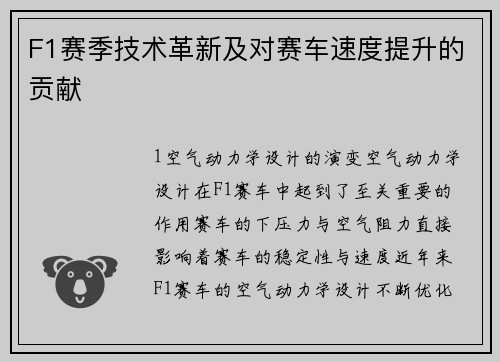 F1赛季技术革新及对赛车速度提升的贡献

1空气动力学设计的演变空气动力学设计在F1赛车中起到了至关重要的作用赛车的下压力与空气阻力直接影响着赛车的稳定性与速度近年来F1赛车的空气动力学设计不断优化